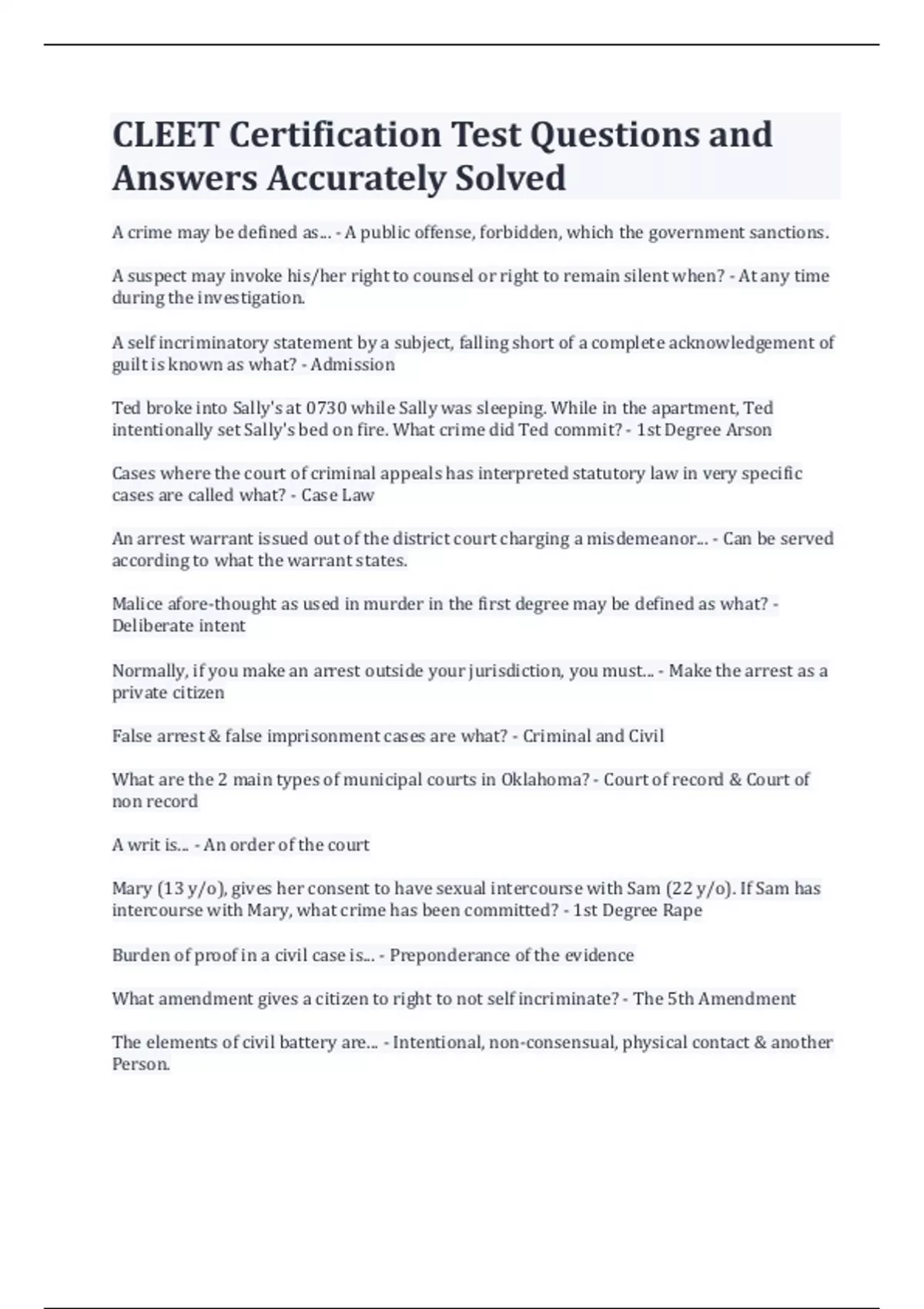 CLEET Certification Test Questions and Answers Accurately Solved

A crime may be defined as... - A public offense, forbidden, which the government sanctions.

A suspect may invoke his/her right to counsel or right to remain silent when? - At any time during the investigation.

A self incriminatory statement by a subject, falling short of a complete acknowledgement of guilt is known as what? - Admission

Ted broke into Sally's at 0730 while Sally was sleeping. While in the apartment, Ted intentionally set Sally's bed on fire. What crime did Ted commit? - 1st Degree Arson

Cases where the court of criminal appeals has interpreted statutory law in very specific cases are called what? - Case Law

An arrest warrant issued out of the district court charging a misdemeanor... - Can be served according to what the warrant states.

Malice afore-thought as used in murder in the first degree may be defined as what? - Deliberate intent

Normally, if you make an arrest outside your jurisdiction, you must... - Make the arrest as a private citizen

False arrest & false imprisonment cases are what? - Criminal and Civil

What are the 2 main types of municipal courts in Oklahoma? - Court of record & Court of non record

A writ is... - An order of the court

Mary (13 y/o), gives her consent to have sexual intercourse with Sam (22 y/o). If Sam has intercourse with Mary, what crime has been committed? - 1st Degree Rape

Burden of proof in a civil case is... - Preponderance of the evidence

What amendment gives a citizen to right to not self incriminate? - The 5th Amendment

The elements of civil battery are... - Intentional, non-consensual, physical contact & another Person.